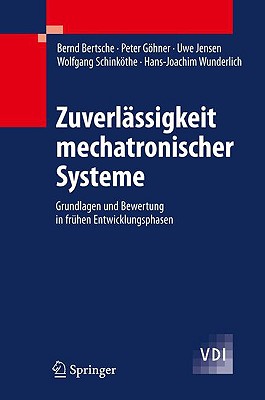 Bernd Bertsche · Peter Göhner · Uwe Jensen
Wolfgang Schinköthe · Hans-Joachim Wunderlich

Zuverlässigkeit mechatronischer Systeme

Grundlagen und Bewertung in frühen Entwicklungsphasen

VDI

Springer